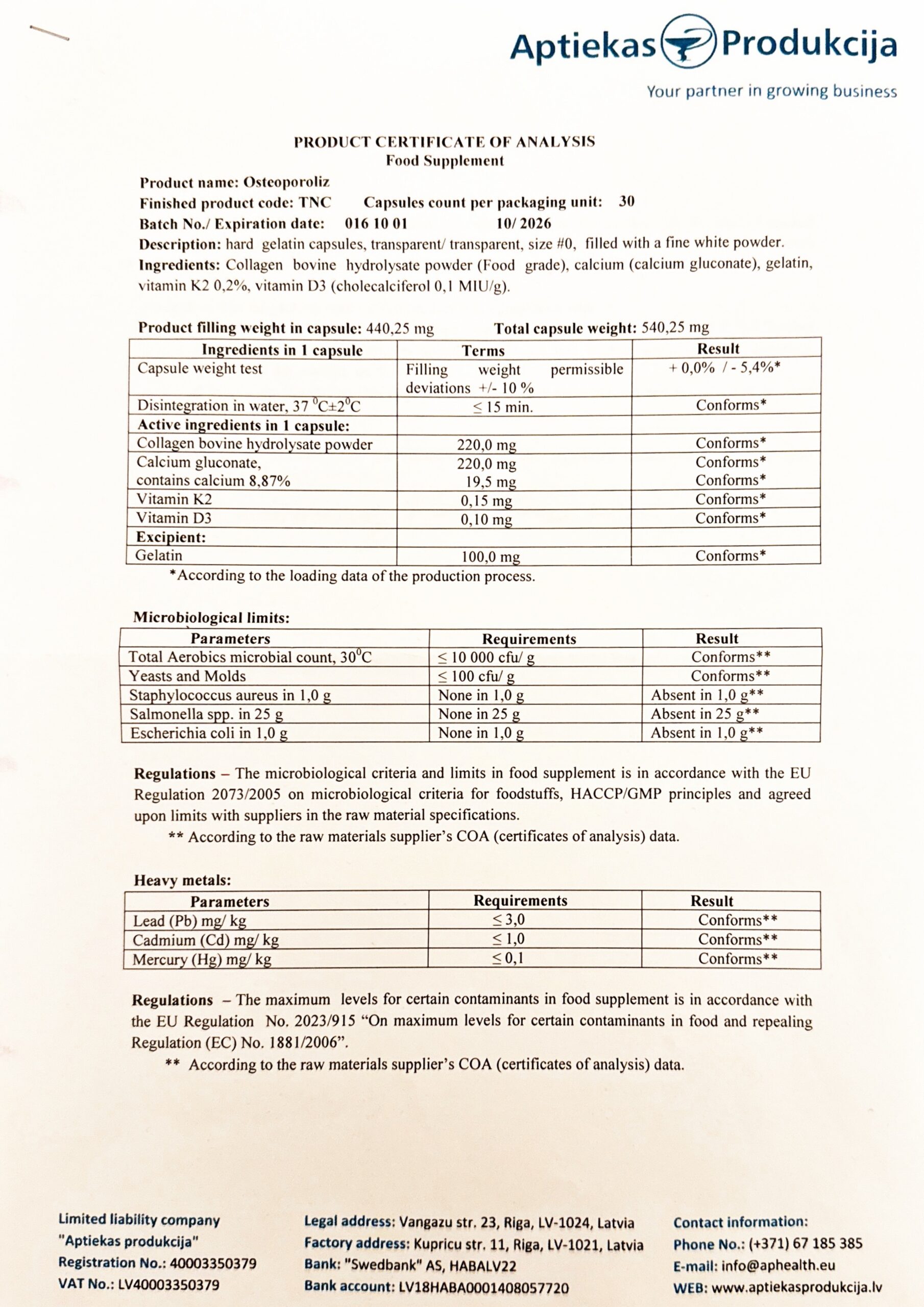 Aptiekas Produkcija
Your partner in growing business

PRODUCT CERTIFICATE OF ANALYSIS
Food Supplement

Product name: Osteoporoliz
Finished product code: TNC Capsules count per packaging unit: 30
Batch No./ Expiration date: 016 10 01 10/ 2026
Description: hard gelatin capsules, transparent/ transparent, size #0, filled with a fine white powder.
Ingredients: Collagen bovine hydrolysate powder (Food grade), calcium (calcium gluconate), gelatin, vitamin K2 0,2%, vitamin D3 (cholecalciferol 0,1 MIU/g).

Product filling weight in capsule: 440,25 mg Total capsule weight: 540,25 mg

| Ingredients in 1 capsule | Terms | Result |
|---|---|---|
| Capsule weight test | Filling weight permissible deviations +/- 10 % | + 0,0% / - 5,4%* |
| Disintegration in water, 37 $^0$C±2$^0$C | ≤ 15 min. | Conforms* |
| Active ingredients in 1 capsule: | | |
| Collagen bovine hydrolysate powder | 220,0 mg | Conforms* |
| Calcium gluconate, contains calcium 8,87% | 220,0 mg 19,5 mg | Conforms* Conforms* |
| Vitamin K2 | 0,15 mg | Conforms* |
| Vitamin D3 | 0,10 mg | Conforms* |
| Excipient: | | |
| Gelatin | 100,0 mg | Conforms* |

*According to the loading data of the production process.

Microbiological limits:

| Parameters | Requirements | Result |
|---|---|---|
| Total Aerobics microbial count, 30$^0$C | ≤ 10 000 cfu/ g | Conforms** |
| Yeasts and Molds | ≤ 100 cfu/ g | Conforms** |
| Staphylococcus aureus in 1,0 g | None in 1,0 g | Absent in 1,0 g** |
| Salmonella spp. in 25 g | None in 25 g | Absent in 25 g** |
| Escherichia coli in 1,0 g | None in 1,0 g | Absent in 1,0 g** |

Regulations – The microbiological criteria and limits in food supplement is in accordance with the EU Regulation 2073/2005 on microbiological criteria for foodstuffs, HACCP/GMP principles and agreed upon limits with suppliers in the raw material specifications.
** According to the raw materials supplier's COA (certificates of analysis) data.

Heavy metals:

| Parameters | Requirements | Result |
|---|---|---|
| Lead (Pb) mg/ kg | ≤ 3,0 | Conforms** |
| Cadmium (Cd) mg/ kg | ≤ 1,0 | Conforms** |
| Mercury (Hg) mg/ kg | ≤ 0,1 | Conforms** |

Regulations – The maximum levels for certain contaminants in food supplement is in accordance with the EU Regulation No. 2023/915 "On maximum levels for certain contaminants in food and repealing Regulation (EC) No. 1881/2006".
** According to the raw materials supplier's COA (certificates of analysis) data.

Limited liability company
"Aptiekas produkcija"
Registration No.: 40003350379
VAT No.: LV40003350379

Legal address: Vangazu str. 23, Riga, LV-1024, Latvia
Factory address: Kupricu str. 11, Riga, LV-1021, Latvia
Bank: "Swedbank" AS, HABALV22
Bank account: LV18HABA0001408057720

Contact information:
Phone No.: (+371) 67 185 385
E-mail: info@aphealth.eu
WEB: www.aptiekasprodukcija.lv